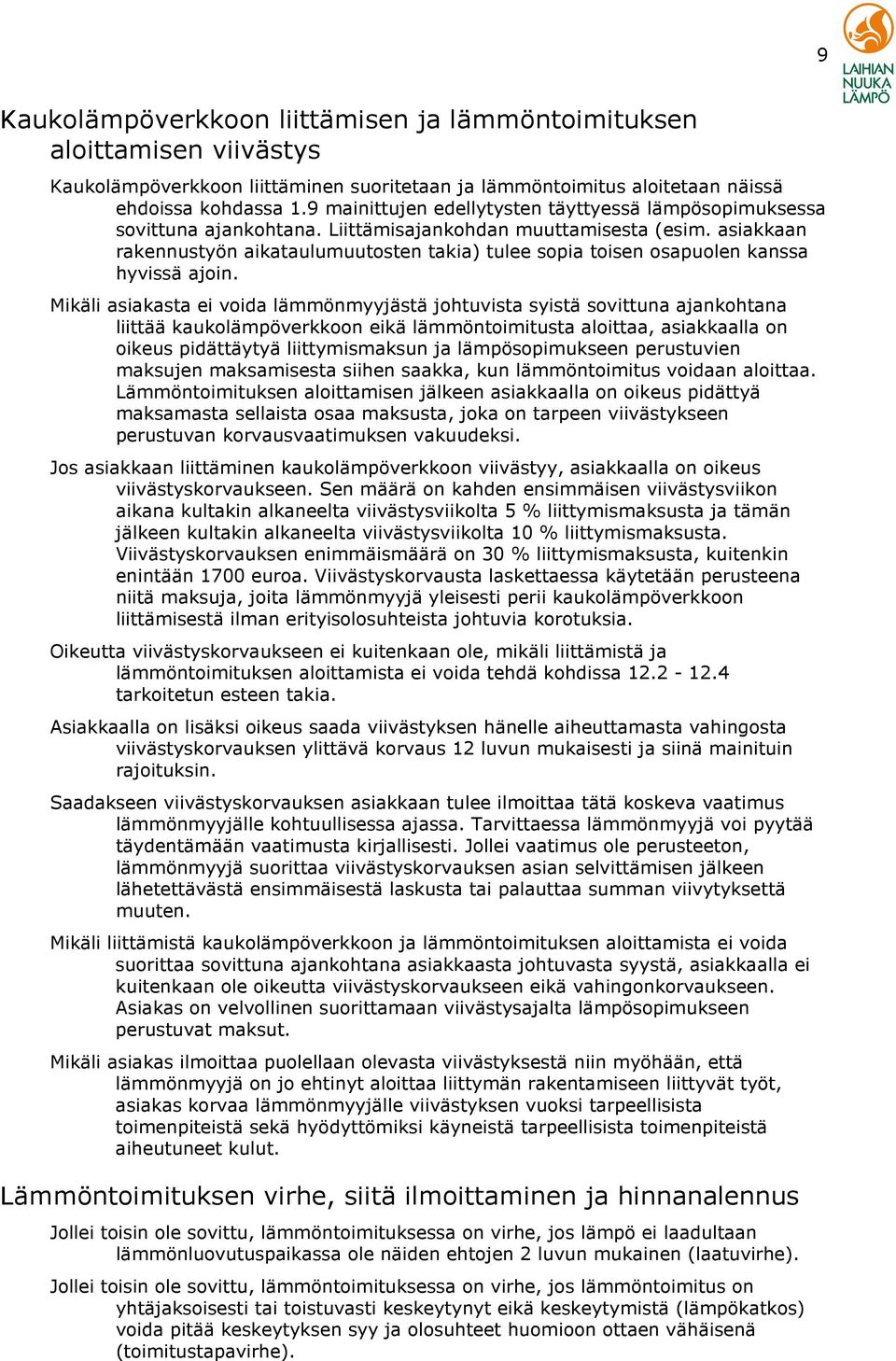 9

LAIHIAN NUUKA LÄMPÖ

Kaukolämpöverkkoon liittämisen ja lämmöntoimituksen aloittamisen viivästys

Kaukolämpöverkkoon liittäminen suoritetaan ja lämmöntoimitus aloitetaan näissä ehdoissa kohdassa 1.9 mainittujen edellytysten täyttyessä lämpösopimuksessa sovittuna ajankohtana. Liittämisajankohdan muuttamisesta (esim. asiakkaan rakennustyön aikataulumuutosten takia) tulee sopia toisen osapuolen kanssa hyvissä ajoin.

Mikäli asiakasta ei voida lämmönmyyjästä johtuvista syistä sovittuna ajankohtana liittää kaukolämpöverkkoon eikä lämmöntoimitusta aloittaa, asiakkaalla on oikeus pidättäytyä liittymismaksun ja lämpösopimukseen perustuvien maksujen maksamisesta siihen saakka, kun lämmöntoimitus voidaan aloittaa. Lämmöntoimituksen aloittamisen jälkeen asiakkaalla on oikeus pidättyä maksamasta sellaista osaa maksusta, joka on tarpeen viivästykseen perustuvan korvausvaatimuksen vakuudeksi.

Jos asiakkaan liittäminen kaukolämpöverkkoon viivästyy, asiakkaalla on oikeus viivästyskorvaukseen. Sen määrä on kahden ensimmäisen viivästysviikon aikana kultakin alkaneelta viivästysviikolta 5 % liittymismaksusta ja tämän jälkeen kultakin alkaneelta viivästysviikolta 10 % liittymismaksusta. Viivästyskorvauksen enimmäismäärä on 30 % liittymismaksusta, kuitenkin enintään 1700 euroa. Viivästyskorvausta laskettaessa käytetään perusteena niitä maksuja, joita lämmönmyyjä yleisesti perii kaukolämpöverkkoon liittämisestä ilman erityisolosuhteista johtuvia korotuksia.

Oikeutta viivästyskorvaukseen ei kuitenkaan ole, mikäli liittämistä ja lämmöntoimituksen aloittamista ei voida tehdä kohdissa 12.2 - 12.4 tarkoitetun esteen takia.

Asiakkaalla on lisäksi oikeus saada viivästyksen hänelle aiheuttamasta vahingosta viivästyskorvauksen ylittävä korvaus 12 luvun mukaisesti ja siinä mainituin rajoituksin.

Saadakseen viivästyskorvauksen asiakkaan tulee ilmoittaa tätä koskeva vaatimus lämmönmyyjälle kohtuullisessa ajassa. Tarvittaessa lämmönmyyjä voi pyytää täydentämään vaatimusta kirjallisesti. Jollei vaatimus ole perusteeton, lämmönmyyjä suorittaa viivästyskorvauksen asian selvittämisen jälkeen lähetettävästä ensimmäisestä laskusta tai palauttaa summan viivytyksettä muuten.

Mikäli liittämistä kaukolämpöverkkoon ja lämmöntoimituksen aloittamista ei voida suorittaa sovittuna ajankohtana asiakkaasta johtuvasta syystä, asiakkaalla ei kuitenkaan ole oikeutta viivästyskorvaukseen eikä vahingonkorvaukseen. Asiakas on velvollinen suorittamaan viivästysajalta lämpösopimukseen perustuvat maksut.

Mikäli asiakas ilmoittaa puolellaan olevasta viivästyksestä niin myöhään, että lämmönmyyjä on jo ehtinyt aloittaa liittymän rakentamiseen liittyvät työt, asiakas korvaa lämmönmyyjälle viivästyksen vuoksi tarpeellisista toimenpiteistä sekä hyödyttömiksi käyneistä tarpeellisista toimenpiteistä aiheutuneet kulut.

Lämmöntoimituksen virhe, siitä ilmoittaminen ja hinnanalennus

Jollei toisin ole sovittu, lämmöntoimituksessa on virhe, jos lämpö ei laadultaan lämmönluovutuspaikassa ole näiden ehtojen 2 luvun mukainen (laatuvirhe).

Jollei toisin ole sovittu, lämmöntoimituksessa on virhe, jos lämmöntoimitus on yhtäjaksoisesti tai toistuvasti keskeytynyt eikä keskeytymistä (lämpökatkos) voida pitää keskeytyksen syy ja olosuhteet huomioon ottaen vähäisenä (toimitustapavirhe).